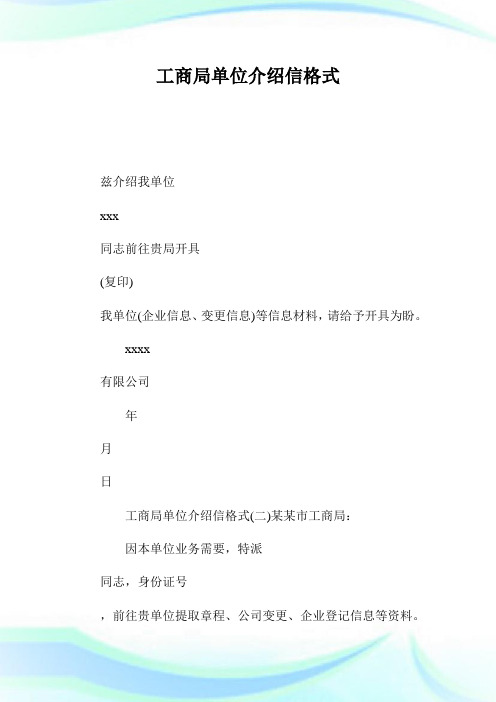 工商局单位介绍信格式

兹介绍我单位

xxx

同志前往贵局开具

(复印)

我单位(企业信息、变更信息)等信息材料，请给予开具为盼。

xxxx

有限公司

年

月

日

工商局单位介绍信格式(二)某某市工商局：

因本单位业务需要，特派

同志，身份证号

，前往贵单位提取章程、公司变更、企业登记信息等资料。